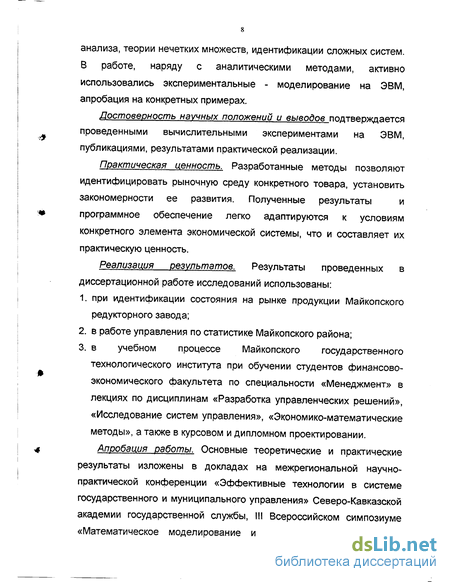 8

анализа, теории нечетких множеств, идентификации сложных систем. В работе, наряду с аналитическими методами, активно использовались экспериментальные - моделирование на ЭВМ, апробация на конкретных примерах.

Достоверность научных положений и выводов подтверждается проведенными вычислительными экспериментами на ЭВМ, публикациями, результатами практической реализации.

Практическая ценность. Разработанные методы позволяют идентифицировать рыночную среду конкретного товара, установить закономерности ее развития. Полученные результаты и программное обеспечение легко адаптируются к условиям конкретного элемента экономической системы, что и составляет их практическую ценность.

Реализация результатов. Результаты проведенных в диссертационной работе исследований использованы:

1. при идентификации состояния на рынке продукции Майкопского редукторного завода;
2. в работе управления по статистике Майкопского района;
3. в учебном процессе Майкопского государственного технологического института при обучении студентов финансово-экономического факультета по специальности «Менеджмент» в лекциях по дисциплинам «Разработка управленческих решений», «Исследование систем управления», «Экономико-математические методы», а также в курсовом и дипломном проектировании.

Апробация работы. Основные теоретические и практические результаты изложены в докладах на межрегиональной научно-практической конференции «Эффективные технологии в системе государственного и муниципального управления» Северо-Кавказской академии государственной службы, III Всероссийском симпозиуме «Математическое моделирование и

dsLib.net
библиотека диссертаций